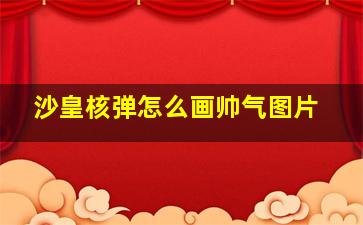 沙皇核弹怎么画帅气图片